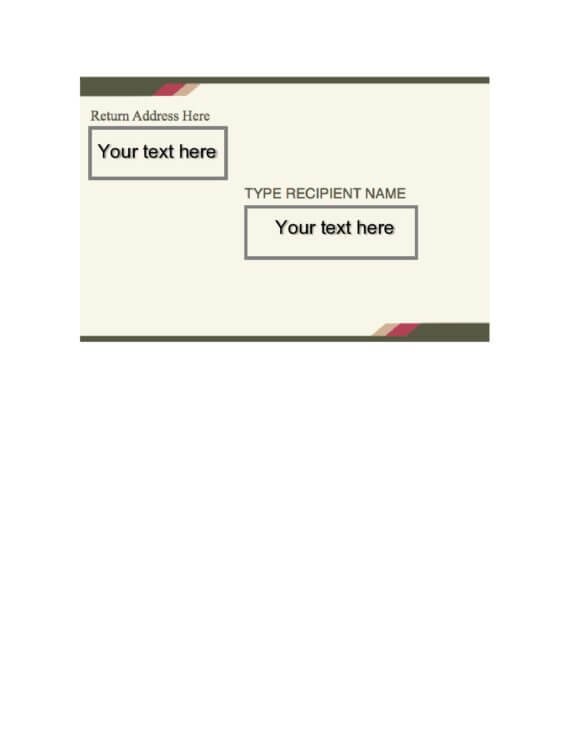 Return Address Here

Your text here

TYPE RECIPIENT NAME

Your text here